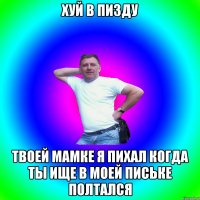 ХУЙ В ПИЗДУ

ТВОЕЙ МАМКЕ Я ПИХАЛ КОГДА ТЫ ИЩЕ В МОЕЙ ПИСЬКЕ ПОЛТАЛСЯ